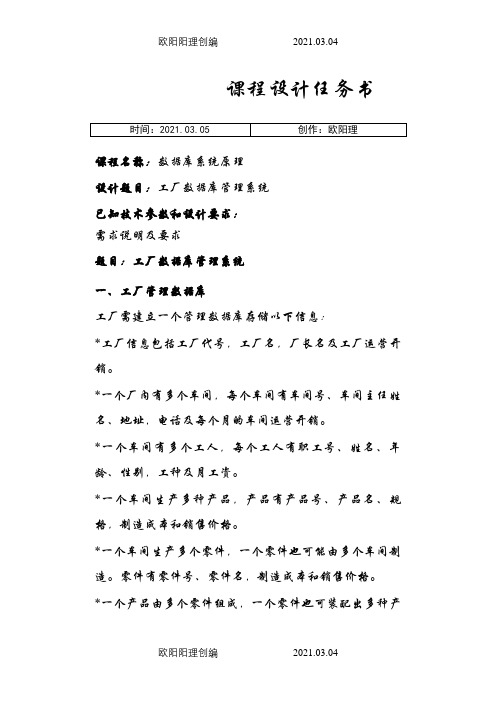 欧阳阳理创编 2021.03.04

课程设计任务书

| 时间：2021.03.05 | 创作：欧阳理 |
|---|---|

课程名称：数据库系统原理

设计题目：工厂数据库管理系统

已知技术参数和设计要求：

需求说明及要求

题目：工厂数据库管理系统

一、工厂管理数据库

工厂需建立一个管理数据库存储以下信息：

*工厂信息包括工厂代号，工厂名，厂长名及工厂运营开销。

*一个厂内有多个车间，每个车间有车间号、车间主任姓名、地址，电话及每个月的车间运营开销。

*一个车间有多个工人，每个工人有职工号、姓名、年龄、性别，工种及月工资。

*一个车间生产多种产品，产品有产品号、产品名、规格，制造成本和销售价格。

*一个车间生产多个零件，一个零件也可能由多个车间制造。零件有零件号、零件名，制造成本和销售价格。

*一个产品由多个零件组成，一个零件也可装配出多种产

欧阳阳理创编 2021.03.04